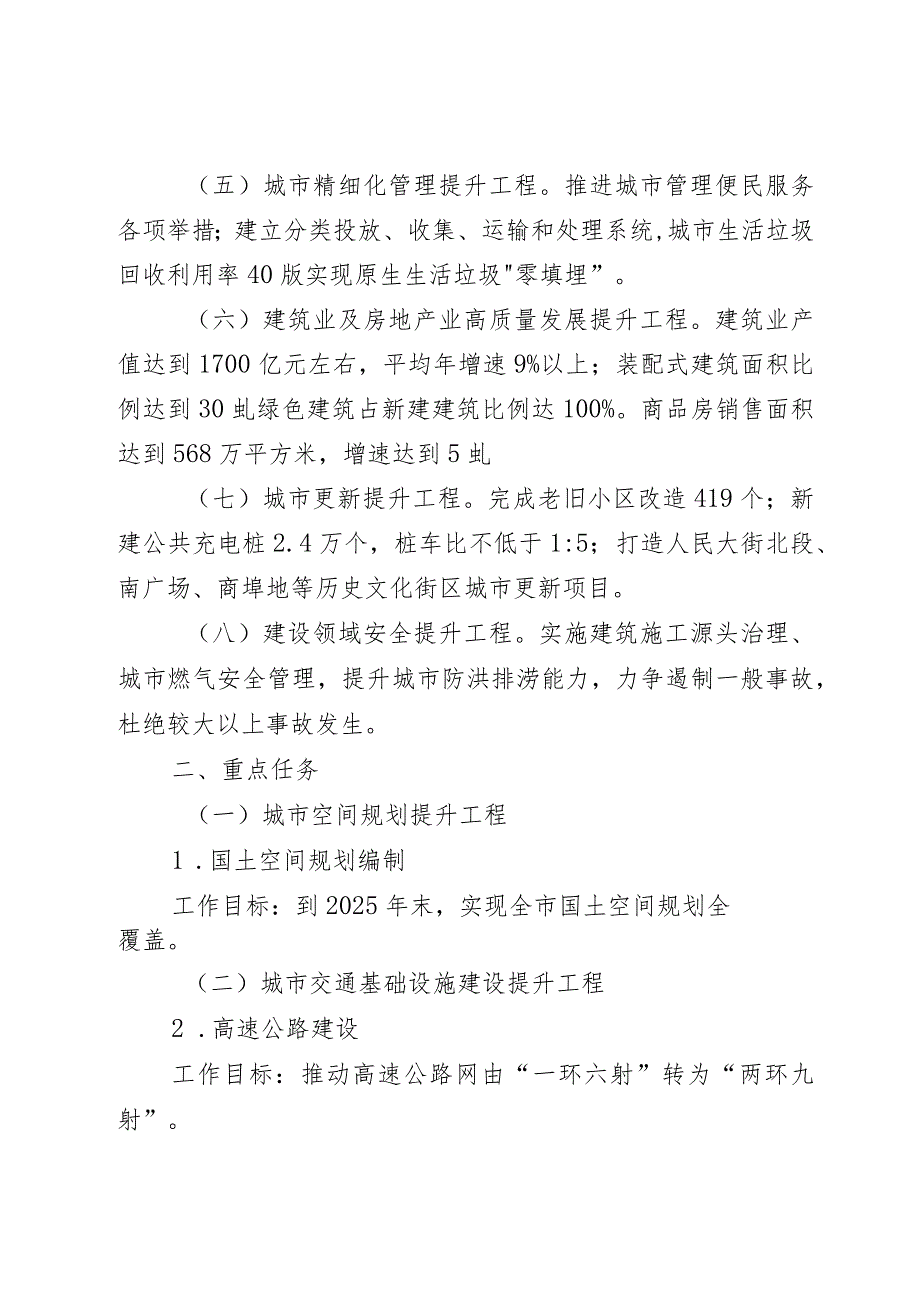 （五）城市精细化管理提升工程。推进城市管理便民服务各项举措；建立分类投放、收集、运输和处理系统,城市生活垃圾回收利用率40版实现原生生活垃圾"零填埋”。

（六）建筑业及房地产业高质量发展提升工程。建筑业产值达到1700亿元左右，平均年增速9%以上；装配式建筑面积比例达到30虬绿色建筑占新建建筑比例达100%。商品房销售面积达到568万平方米，增速达到5虬

（七）城市更新提升工程。完成老旧小区改造419个；新建公共充电桩2.4万个，桩车比不低于1:5；打造人民大街北段、南广场、商埠地等历史文化街区城市更新项目。

（八）建设领域安全提升工程。实施建筑施工源头治理、城市燃气安全管理，提升城市防洪排涝能力，力争遏制一般事故，杜绝较大以上事故发生。

二、重点任务

（一）城市空间规划提升工程

1.国土空间规划编制

工作目标：到2025年末，实现全市国土空间规划全覆盖。

（二）城市交通基础设施建设提升工程

2.高速公路建设

工作目标：推动高速公路网由“一环六射”转为“两环九射”。